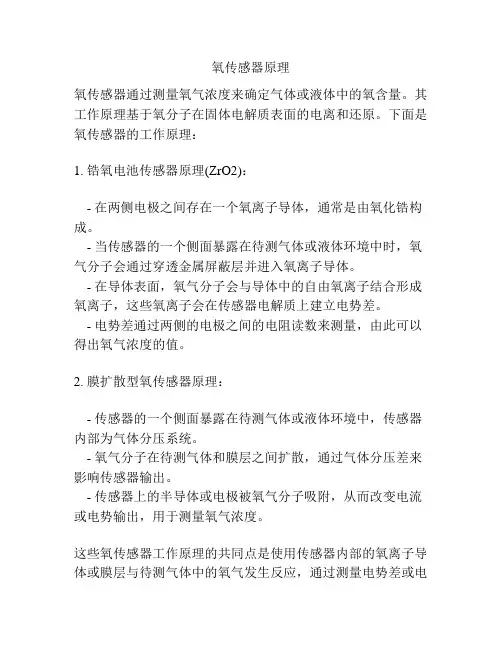 氧传感器原理

氧传感器通过测量氧气浓度来确定气体或液体中的氧含量。其工作原理基于氧分子在固体电解质表面的电离和还原。下面是氧传感器的工作原理：

1. 锆氧电池传感器原理(ZrO2)：

- 在两侧电极之间存在一个氧离子导体，通常是由氧化锆构成。
- 当传感器的一个侧面暴露在待测气体或液体环境中时，氧气分子会通过穿透金属屏蔽层并进入氧离子导体。
- 在导体表面，氧气分子会与导体中的自由氧离子结合形成氧离子，这些氧离子会在传感器电解质上建立电势差。
- 电势差通过两侧的电极之间的电阻读数来测量，由此可以得出氧气浓度的值。

2. 膜扩散型氧传感器原理：

- 传感器的一个侧面暴露在待测气体或液体环境中，传感器内部为气体分压系统。
- 氧气分子在待测气体和膜层之间扩散，通过气体分压差来影响传感器输出。
- 传感器上的半导体或电极被氧气分子吸附，从而改变电流或电势输出，用于测量氧气浓度。

这些氧传感器工作原理的共同点是使用传感器内部的氧离子导体或膜层与待测气体中的氧气发生反应，通过测量电势差或电